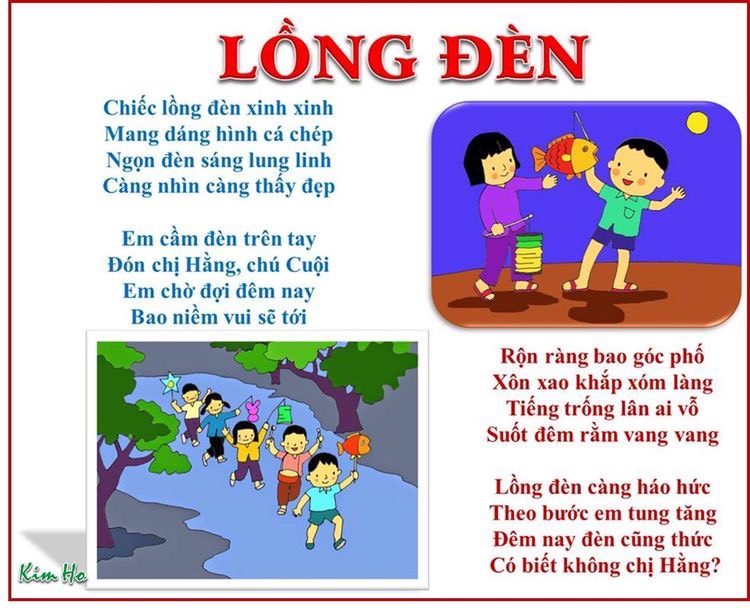 LỒNG ĐÈN

Chiếc lồng đèn xinh xinh
Mang dáng hình cá chép
Ngọn đèn sáng lung linh
Càng nhìn càng thấy đẹp

Em cầm đèn trên tay
Đón chị Hằng, chú Cuội
Em chờ đợi đêm nay
Bao niềm vui sẽ tới

Rộn ràng bao góc phố
Xôn xao khắp xóm làng
Tiếng trống lân ai vỗ
Suốt đêm rằm vang vang

Lồng đèn càng háo hức
Theo bước em tung tăng
Đêm nay đèn cũng thức
Có biết không chị Hằng?

Kim Ho